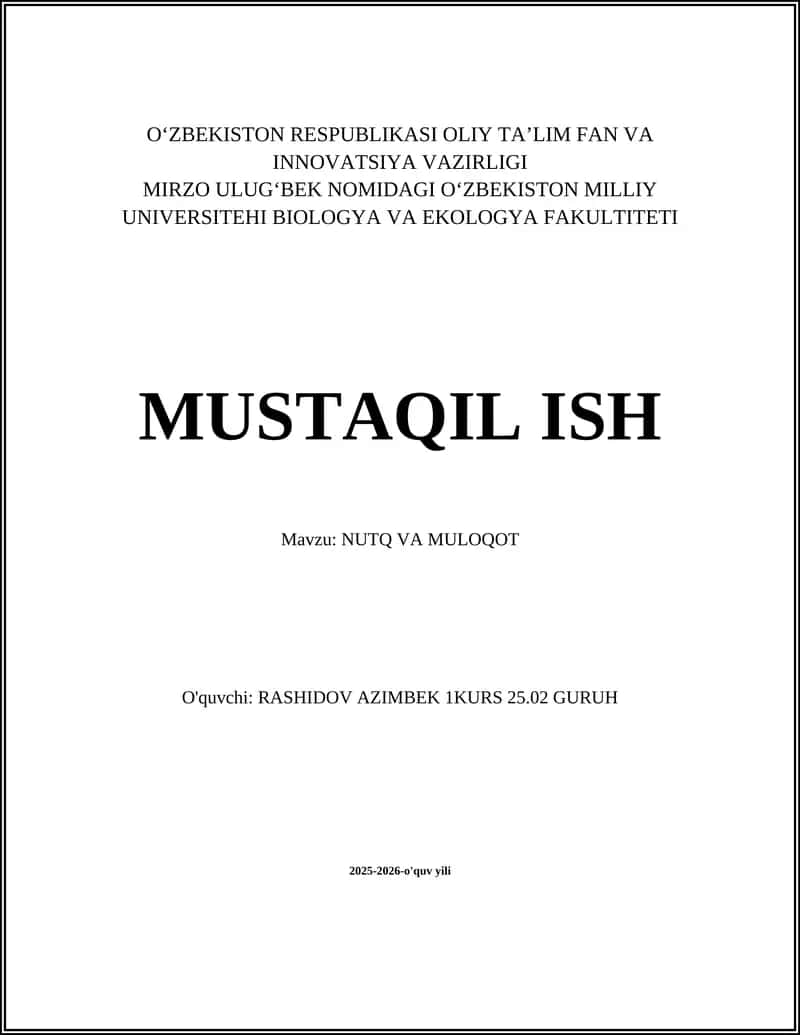 O‘ZBEKISTON RESPUBLIKASI OLIY TA’LIM FAN VA INNOVATSIYA VAZIRLIGI
MIRZO ULUG‘BEK NOMIDAGI O‘ZBEKISTON MILLIY UNIVERSITEHI BIOLOGYA VA EKOLOGYA FAKULTITETI

MUSTAQIL ISH

Mavzu: NUTQ VA MULOQOT

O'quvchi: RASHIDOV AZIMBEK 1KURS 25.02 GURUH

2025-2026-o'quv yili